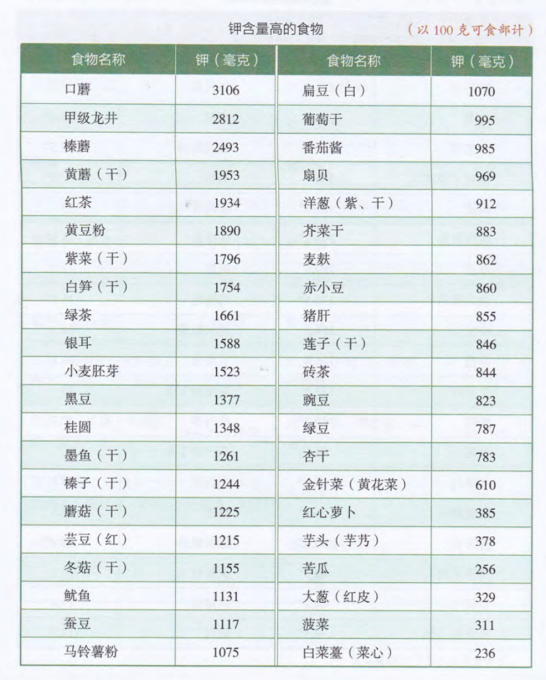 钾含量高的食物

（以 100 克可食部计）

| 食物名称 | 钾（毫克） | 食物名称 | 钾（毫克） |
|---|---|---|---|
| 口蘑 | 3106 | 扁豆（白） | 1070 |
| 甲级龙井 | 2812 | 葡萄干 | 995 |
| 榛蘑 | 2493 | 番茄酱 | 985 |
| 黄蘑（干） | 1953 | 扇贝 | 969 |
| 红茶 | 1934 | 洋葱（紫、干） | 912 |
| 黄豆粉 | 1890 | 芥菜干 | 883 |
| 紫菜（干） | 1796 | 麦麸 | 862 |
| 白笋（干） | 1754 | 赤小豆 | 860 |
| 绿茶 | 1661 | 猪肝 | 855 |
| 银耳 | 1588 | 莲子（干） | 846 |
| 小麦胚芽 | 1523 | 砖茶 | 844 |
| 黑豆 | 1377 | 豌豆 | 823 |
| 桂圆 | 1348 | 绿豆 | 787 |
| 墨鱼（干） | 1261 | 杏干 | 783 |
| 榛子（干） | 1244 | 金针菜（黄花菜） | 610 |
| 蘑菇（干） | 1225 | 红心萝卜 | 385 |
| 芸豆（红） | 1215 | 芋头（芋艿） | 378 |
| 冬菇（干） | 1155 | 苦瓜 | 256 |
| 鱿鱼 | 1131 | 大葱（红皮） | 329 |
| 蚕豆 | 1117 | 菠菜 | 311 |
| 马铃薯粉 | 1075 | 白菜薹（菜心） | 236 |